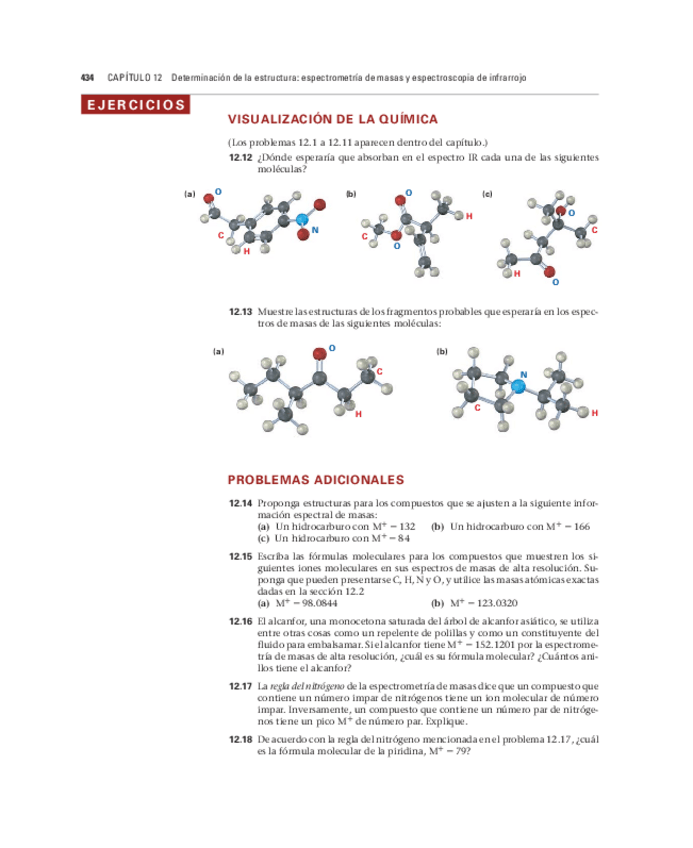 434 CAPÍTULO 12 Determinación de la estructura: espectrometría de masas y espectroscopia de infrarrojo

EJERCICIOS

VISUALIZACIÓN DE LA QUÍMICA

(Los problemas 12.1 a 12.11 aparecen dentro del capítulo.)

12.12 ¿Dónde esperaría que absorban en el espectro IR cada una de las siguientes moléculas?

(a) O C H N

(b) O H C O

(c) O C H O

12.13 Muestre las estructuras de los fragmentos probables que esperaría en los espectros de masas de las siguientes moléculas:

(a) O C H

(b) N C H

PROBLEMAS ADICIONALES

12.14 Proponga estructuras para los compuestos que se ajusten a la siguiente información espectral de masas:
(a) Un hidrocarburo con $M^+ = 132$ (b) Un hidrocarburo con $M^+ = 166$
(c) Un hidrocarburo con $M^+ = 84$

12.15 Escriba las fórmulas moleculares para los compuestos que muestren los siguientes iones moleculares en sus espectros de masas de alta resolución. Suponga que pueden presentarse C, H, N y O, y utilice las masas atómicas exactas dadas en la sección 12.2
(a) $M^+ = 98.0844$ (b) $M^+ = 123.0320$

12.16 El alcanfor, una monocetona saturada del árbol de alcanfor asiático, se utiliza entre otras cosas como un repelente de polillas y como un constituyente del fluido para embalsamar. Si el alcanfor tiene $M^+ = 152.1201$ por la espectrometría de masas de alta resolución, ¿cuál es su fórmula molecular? ¿Cuántos anillos tiene el alcanfor?

12.17 La regla del nitrógeno de la espectrometría de masas dice que un compuesto que contiene un número impar de nitrógenos tiene un ion molecular de número impar. Inversamente, un compuesto que contiene un número par de nitrógenos tiene un pico $M^+$ de número par. Explique.

12.18 De acuerdo con la regla del nitrógeno mencionada en el problema 12.17, ¿cuál es la fórmula molecular de la piridina, $M^+ = 79$?